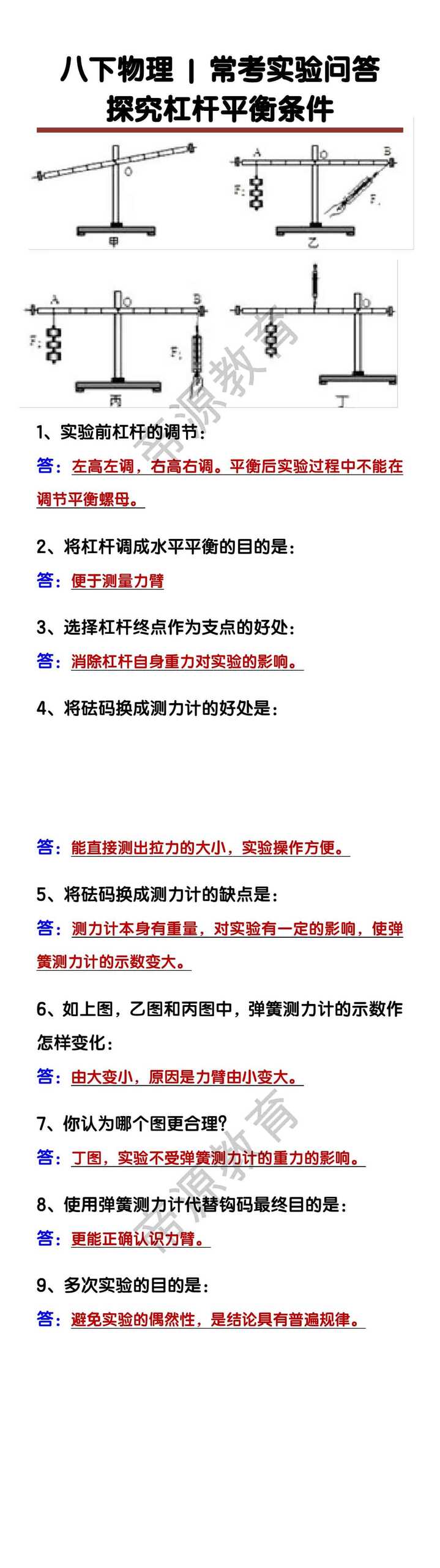 八下物理 | 常考实验问答
探究杠杆平衡条件

O
甲
A O B
$F_2$
$F_1$
乙
A O B
$F_2$
$F_1$
丙
O
丁

帝源教育

1、实验前杠杆的调节:
答：左高左调，右高右调。平衡后实验过程中不能在调节平衡螺母。

2、将杠杆调成水平平衡的目的是:
答：便于测量力臂

3、选择杠杆终点作为支点的好处:
答：消除杠杆自身重力对实验的影响。

4、将砝码换成测力计的好处是:

答：能直接测出拉力的大小，实验操作方便。

5、将砝码换成测力计的缺点是:
答：测力计本身有重量，对实验有一定的影响，使弹簧测力计的示数变大。

6、如上图，乙图和丙图中，弹簧测力计的示数作怎样变化:
答：由大变小，原因是力臂由小变大。

7、你认为哪个图更合理?
答：丁图，实验不受弹簧测力计的重力的影响。

帝源教育

8、使用弹簧测力计代替钩码最终目的是:
答：更能正确认识力臂。

9、多次实验的目的是:
答：避免实验的偶然性，是结论具有普遍规律。